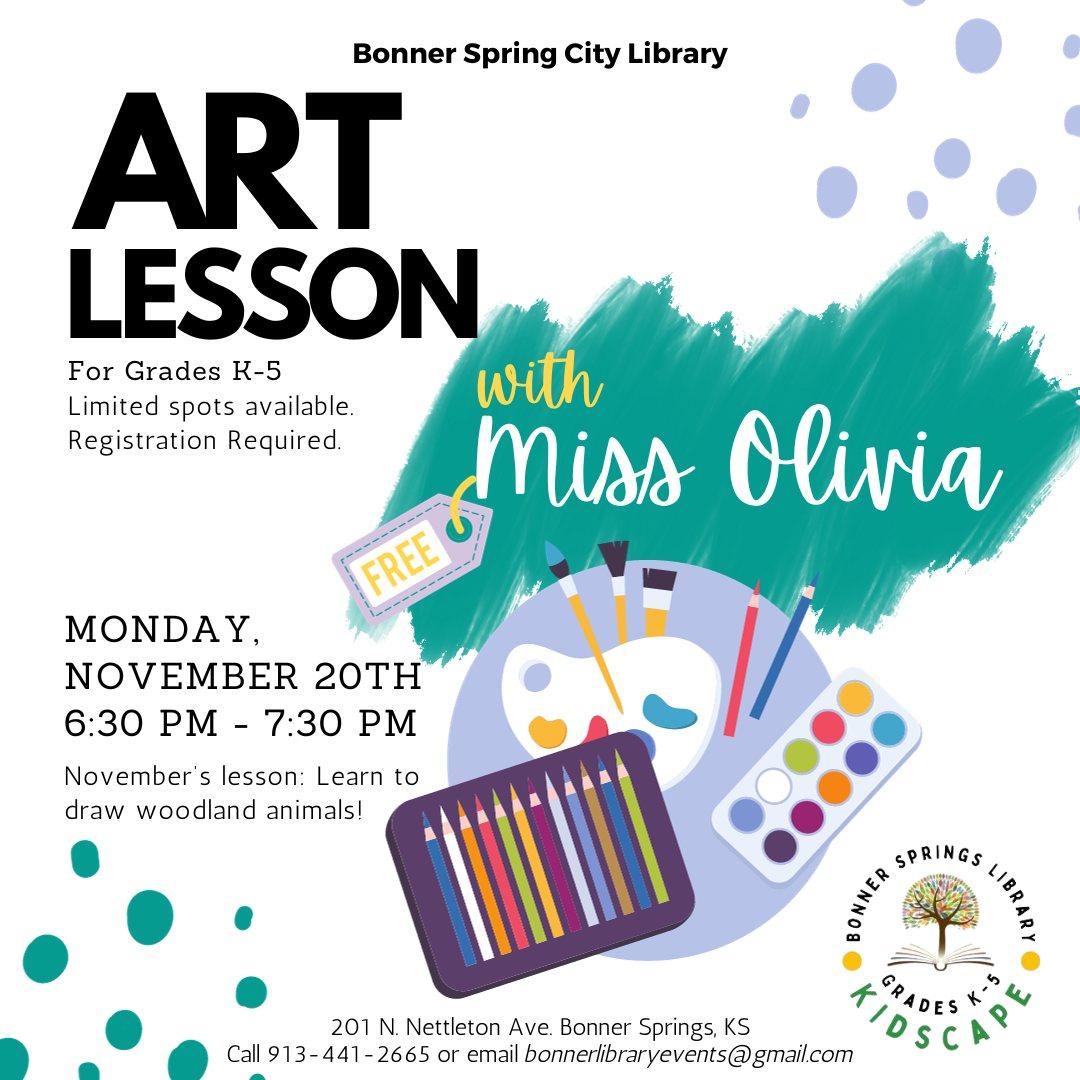 Bonner Spring City Library

ART LESSON

For Grades K-5
Limited spots available.
Registration Required.

with Miss Olivia

FREE

MONDAY, NOVEMBER 20TH
6:30 PM - 7:30 PM

November's lesson: Learn to draw woodland animals!

BONNER SPRINGS LIBRARY
GRADES K-5
KIDSCAPE

201 N. Nettleton Ave. Bonner Springs, KS
Call 913-441-2665 or email bonnerlibraryevents@gmail.com